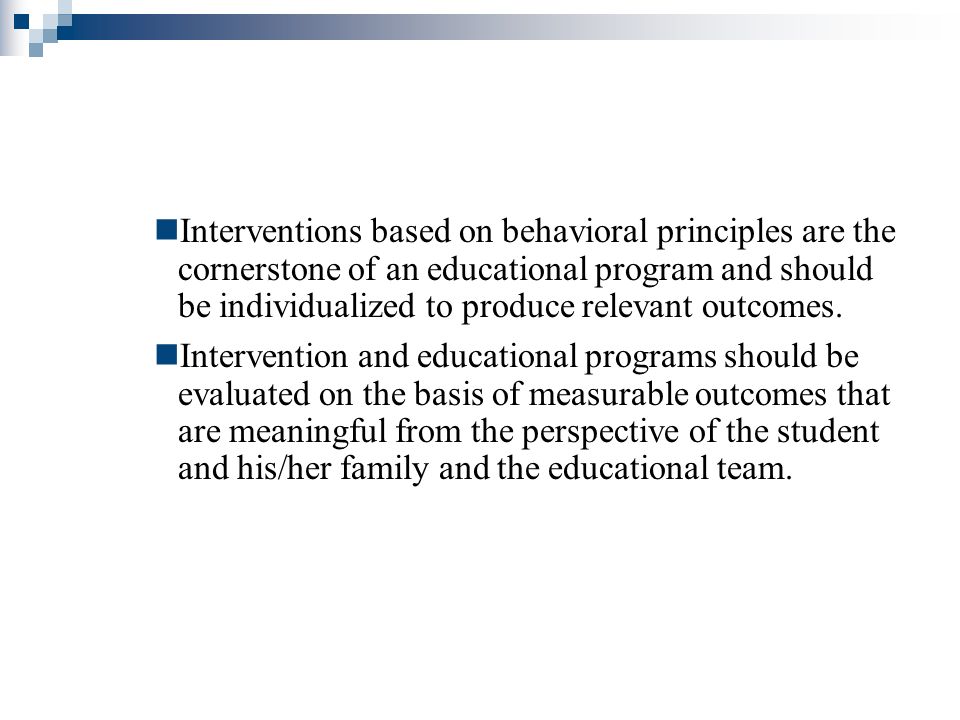 Interventions based on behavioral principles are the cornerstone of an educational program and should be individualized to produce relevant outcomes.

Intervention and educational programs should be evaluated on the basis of measurable outcomes that are meaningful from the perspective of the student and his/her family and the educational team.